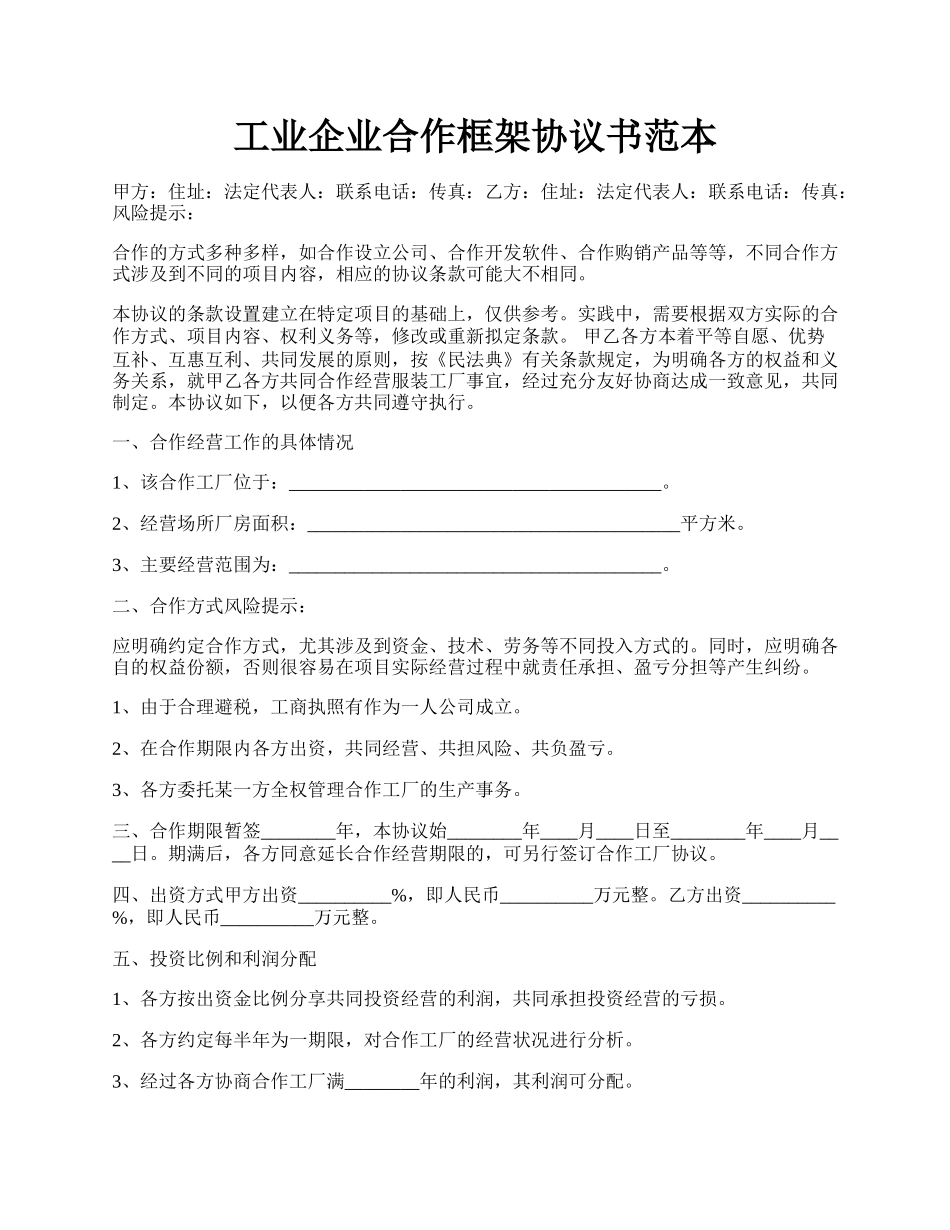 工业企业合作框架协议书范本

甲方：住址：法定代表人：联系电话：传真：乙方：住址：法定代表人：联系电话：传真：风险提示：

合作的方式多种多样，如合作设立公司、合作开发软件、合作购销产品等等，不同合作方式涉及到不同的项目内容，相应的协议条款可能大不相同。

本协议的条款设置建立在特定项目的基础上，仅供参考。实践中，需要根据双方实际的合作方式、项目内容、权利义务等，修改或重新拟定条款。 甲乙各方本着平等自愿、优势互补、互惠互利、共同发展的原则，按《民法典》有关条款规定，为明确各方的权益和义务关系，就甲乙各方共同合作经营服装工厂事宜，经过充分友好协商达成一致意见，共同制定。本协议如下，以便各方共同遵守执行。

一、合作经营工作的具体情况

1、该合作工厂位于：________________________________________。

2、经营场所厂房面积：________________________________________平方米。

3、主要经营范围为：________________________________________。

二、合作方式风险提示：

应明确约定合作方式，尤其涉及到资金、技术、劳务等不同投入方式的。同时，应明确各自的权益份额，否则很容易在项目实际经营过程中就责任承担、盈亏分担等产生纠纷。

1、由于合理避税，工商执照有作为一人公司成立。

2、在合作期限内各方出资，共同经营、共担风险、共负盈亏。

3、各方委托某一方全权管理合作工厂的生产事务。

三、合作期限暂签________年，本协议始________年____月____日至________年____月____日。期满后，各方同意延长合作经营期限的，可另行签订合作工厂协议。

四、出资方式甲方出资__________%，即人民币__________万元整。乙方出资__________%，即人民币__________万元整。

五、投资比例和利润分配

1、各方按出资金比例分享共同投资经营的利润，共同承担投资经营的亏损。

2、各方约定每半年为一期限，对合作工厂的经营状况进行分析。

3、经过各方协商合作工厂满________年的利润，其利润可分配。